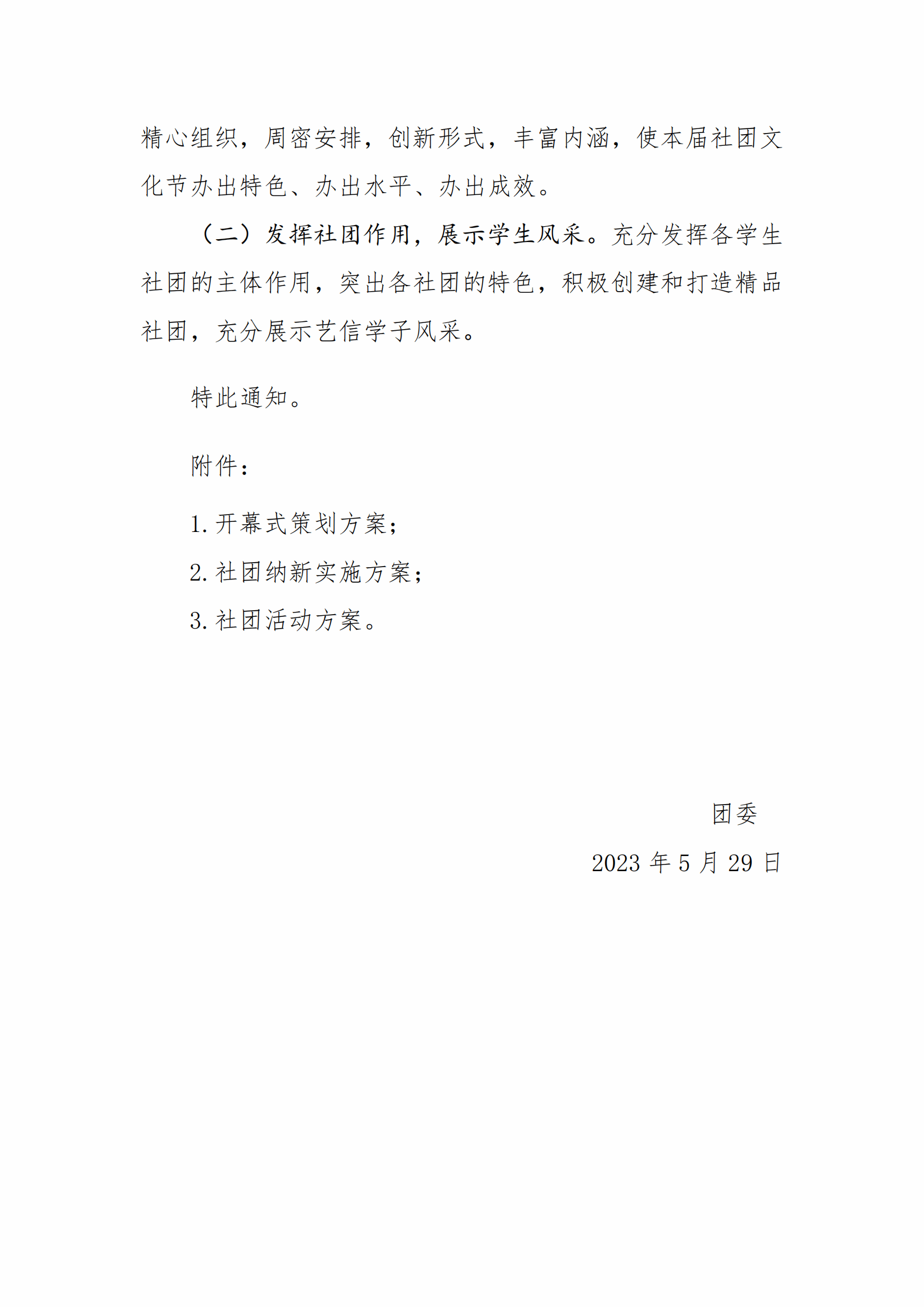 精心组织，周密安排，创新形式，丰富内涵，使本届社团文化节办出特色、办出水平、办出成效。

（二）发挥社团作用，展示学生风采。充分发挥各学生社团的主体作用，突出各社团的特色，积极创建和打造精品社团，充分展示艺信学子风采。

特此通知。

附件：

1.开幕式策划方案；

2.社团纳新实施方案；

3.社团活动方案。

团委

2023年5月29日